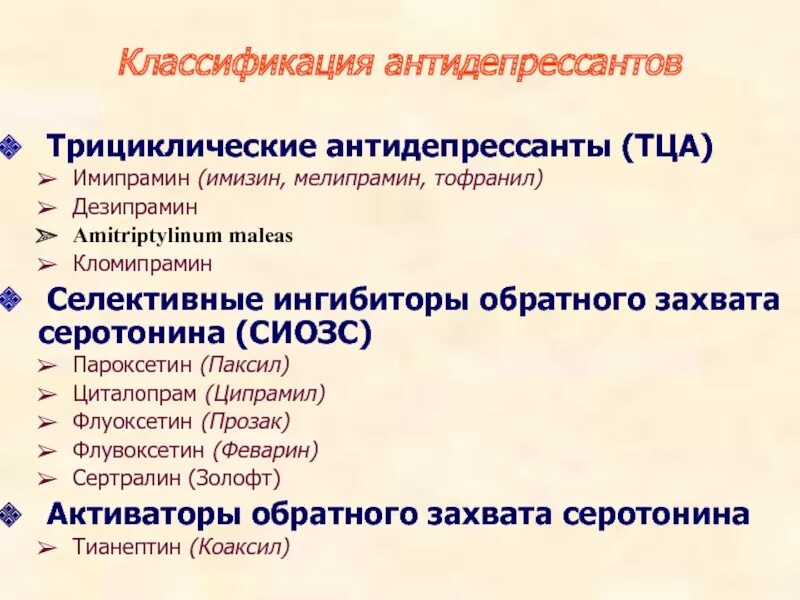 Классификация антидепрессантов

Трициклические антидепрессанты (ТЦА)
Имипрамин (имизин, мелипрамин, тофранил)
Дезипрамин
Amitriptylinum maleas
Кломипрамин

Селективные ингибиторы обратного захвата серотонина (СИОЗС)
Пароксетин (Паксил)
Циталопрам (Ципрамил)
Флуоксетин (Прозак)
Флувоксетин (Феварин)
Сертралин (Золофт)

Активаторы обратного захвата серотонина
Тианептин (Коаксил)